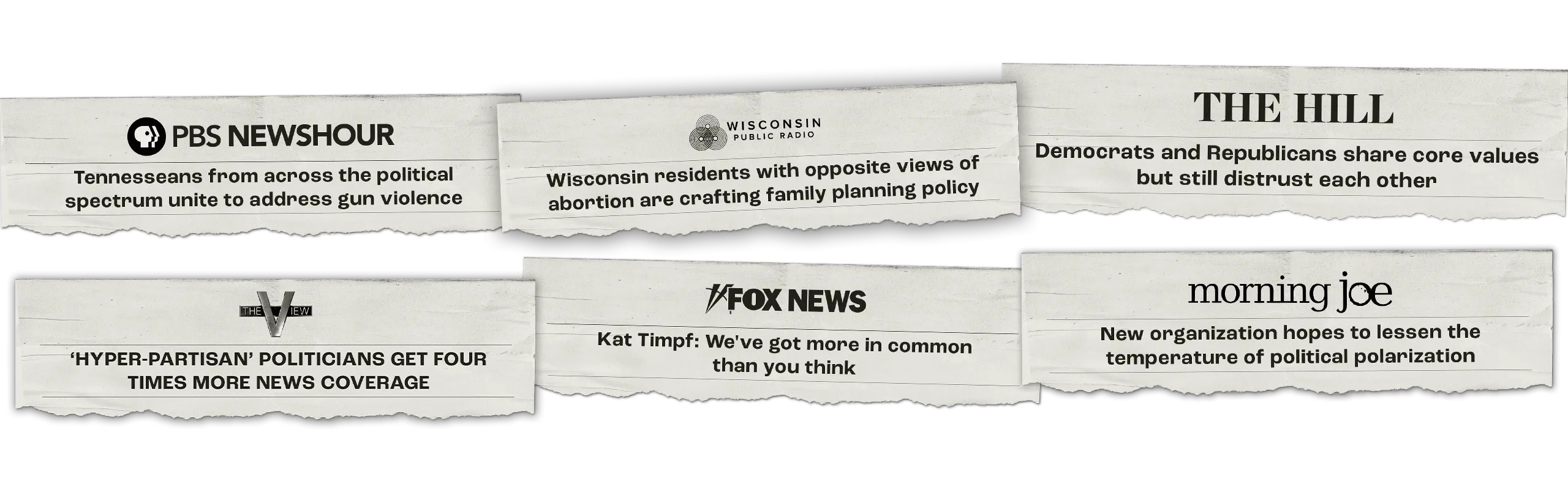 PBS NEWSHOUR

Tennesseans from across the political spectrum unite to address gun violence

WISCONSIN PUBLIC RADIO

Wisconsin residents with opposite views of abortion are crafting family planning policy

THE HILL

Democrats and Republicans share core values but still distrust each other

THE VIEW

'HYPER-PARTISAN' POLITICIANS GET FOUR TIMES MORE NEWS COVERAGE

FOX NEWS

Kat Timpf: We've got more in common than you think

morning joe

New organization hopes to lessen the temperature of political polarization